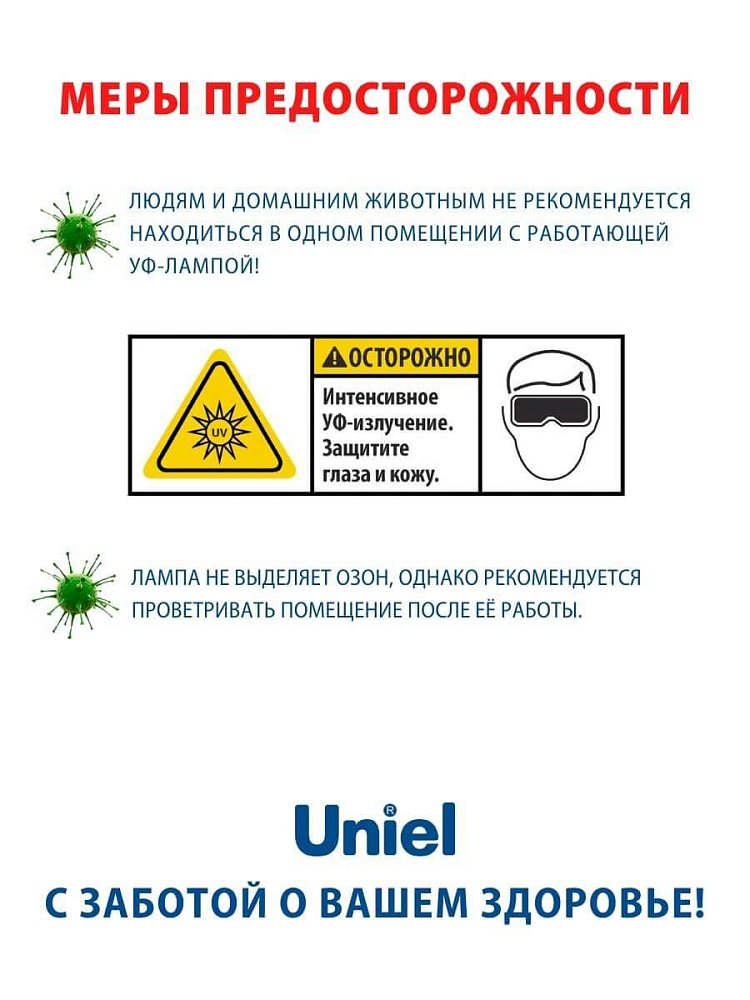 МЕРЫ ПРЕДОСТОРОЖНОСТИ

ЛЮДЯМ И ДОМАШНИМ ЖИВОТНЫМ НЕ РЕКОМЕНДУЕТСЯ НАХОДИТЬСЯ В ОДНОМ ПОМЕЩЕНИИ С РАБОТАЮЩЕЙ УФ-ЛАМПОЙ!

UV

ОСТОРОЖНО

Интенсивное УФ-излучение. Защитите глаза и кожу.

ЛАМПА НЕ ВЫДЕЛЯЕТ ОЗОН, ОДНАКО РЕКОМЕНДУЕТСЯ ПРОВЕТРИВАТЬ ПОМЕЩЕНИЕ ПОСЛЕ ЕЁ РАБОТЫ.

Uniel®

С ЗАБОТОЙ О ВАШЕМ ЗДОРОВЬЕ!